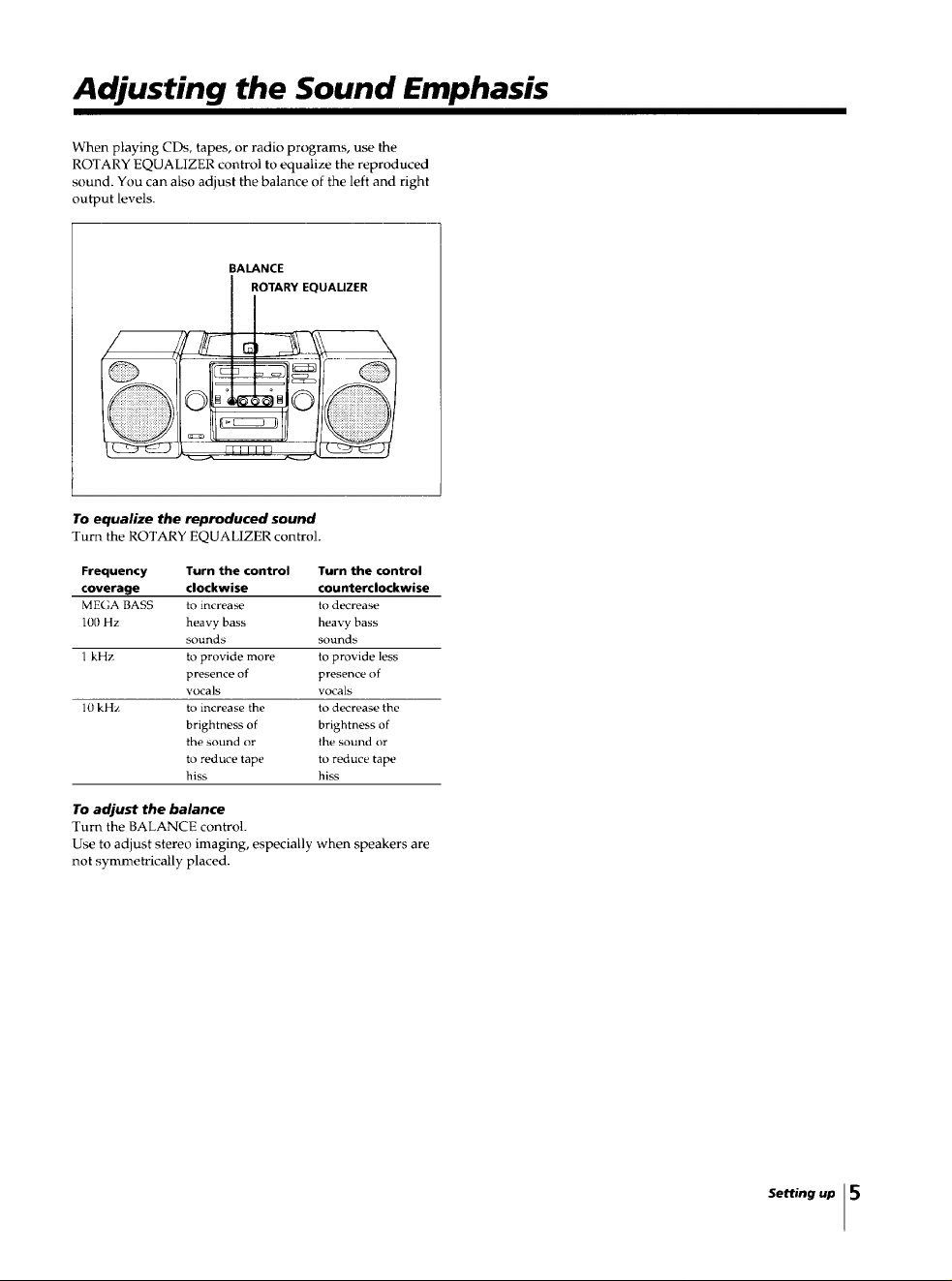 Adjusting the Sound Emphasis

When playing CDs, tapes, or radio programs, use the ROTARY EQUALIZER control to equalize the reproduced sound. You can also adjust the balance of the left and right output levels.

BALANCE
ROTARY EQUALIZER

To equalize the reproduced sound
Turn the ROTARY EQUALIZER control.

| Frequency coverage | Turn the control clockwise | Turn the control counterclockwise |
|---|---|---|
| MEGA BASS 100 Hz | to increase heavy bass sounds | to decrease heavy bass sounds |
| 1 kHz | to provide more presence of vocals | to provide less presence of vocals |
| 10 kHz | to increase the brightness of the sound or to reduce tape hiss | to decrease the brightness of the sound or to reduce tape hiss |

To adjust the balance
Turn the BALANCE control.
Use to adjust stereo imaging, especially when speakers are not symmetrically placed.

Setting up 5